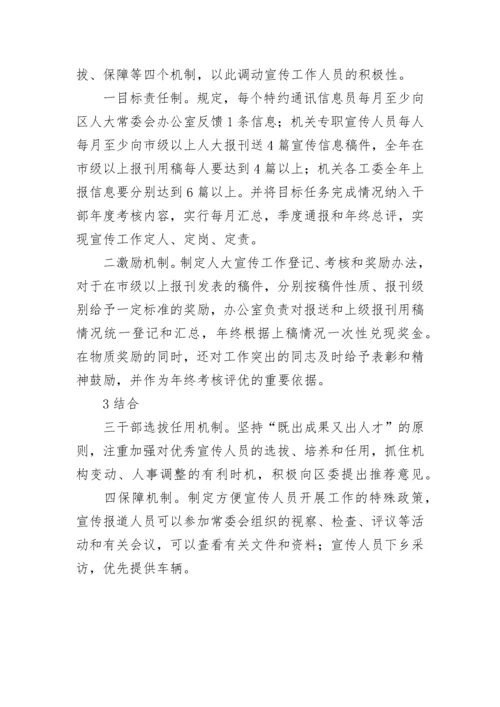 拔、保障等四个机制，以此调动宣传工作人员的积极性。

一目标责任制。规定，每个特约通讯信息员每月至少向区人大常委会办公室反馈1条信息；机关专职宣传人员每人每月至少向市级以上人大报刊送4篇宣传信息稿件，全年在市级以上报刊用稿每人要达到4篇以上；机关各工委全年上报信息要分别达到6篇以上。并将目标任务完成情况纳入干部年度考核内容，实行每月汇总，季度通报和年终总评，实现宣传工作定人、定岗、定责。

二激励机制。制定人大宣传工作登记、考核和奖励办法，对于在市级以上报刊发表的稿件，分别按稿件性质、报刊级别给予一定标准的奖励，办公室负责对报送和上级报刊用稿情况统一登记和汇总，年终根据上稿情况一次性兑现奖金。在物质奖励的同时，还对工作突出的同志及时给予表彰和精神鼓励，并作为年终考核评优的重要依据。

3结合

三干部选拔任用机制。坚持“既出成果又出人才”的原则，注重加强对优秀宣传人员的选拔、培养和任用，抓住机构变动、人事调整的有利时机，积极向区委提出推荐意见。

四保障机制。制定方便宣传人员开展工作的特殊政策，宣传报道人员可以参加常委会组织的视察、检查、评议等活动和有关会议，可以查看有关文件和资料；宣传人员下乡采访，优先提供车辆。